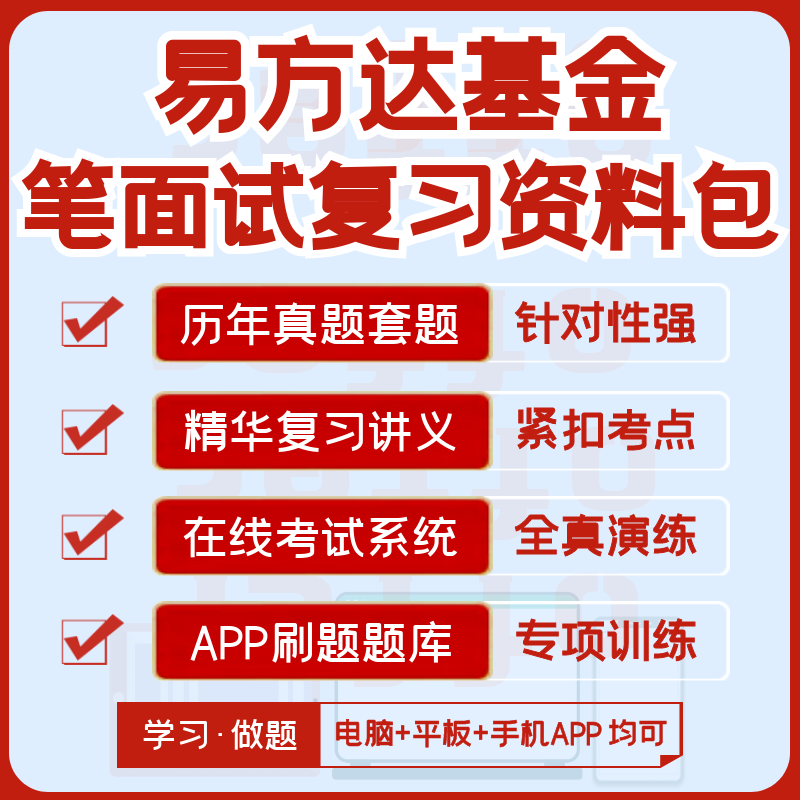 易方达基金
笔面试复习资料包

历年真题套题 针对性强

精华复习讲义 紧扣考点

在线考试系统 全真演练

APP刷题题库 专项训练

学习·做题 电脑+平板+手机APP 均可